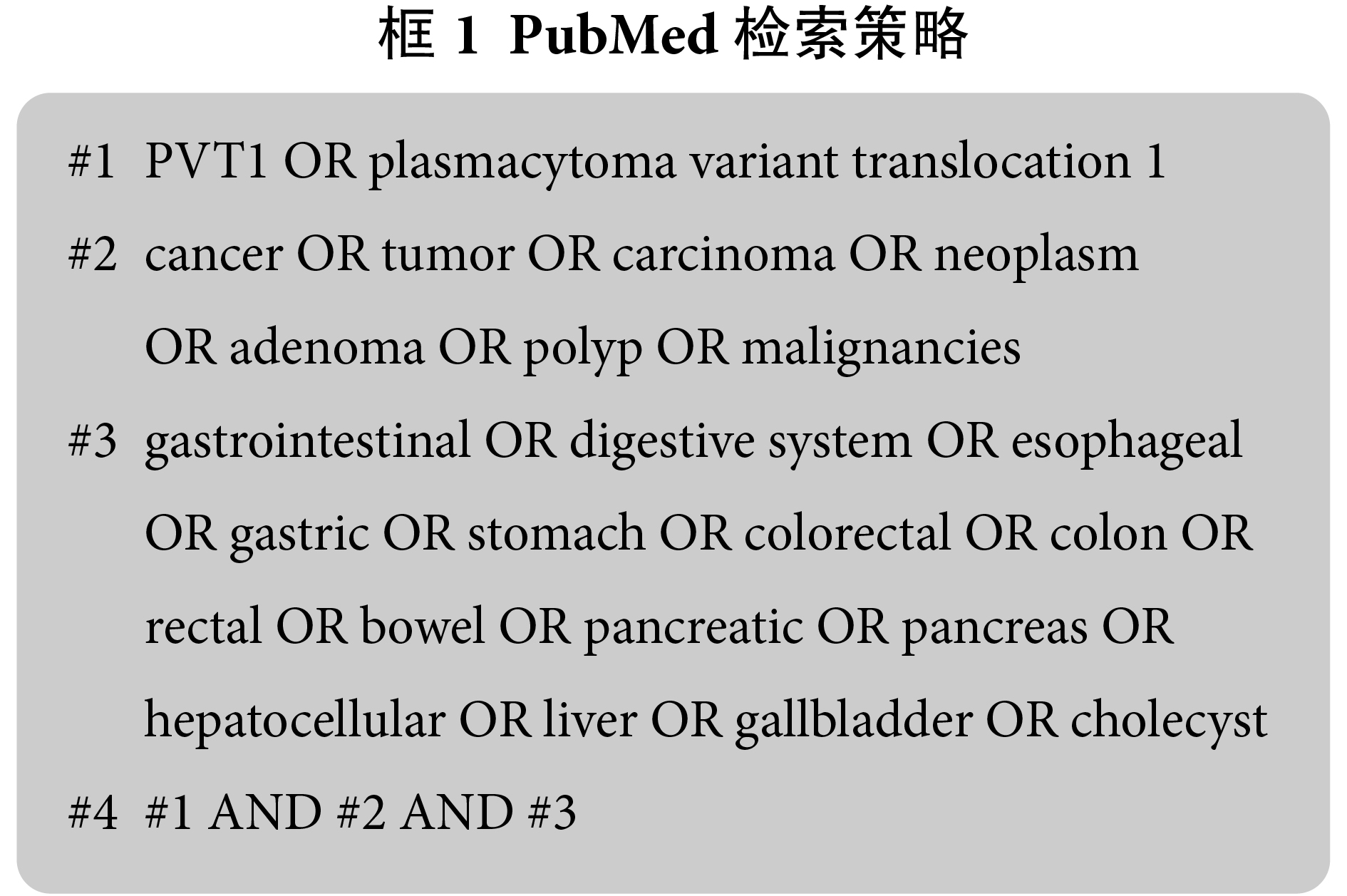 框 1 PubMed 检索策略

#1 PVT1 OR plasmacytoma variant translocation 1

#2 cancer OR tumor OR carcinoma OR neoplasm OR adenoma OR polyp OR malignancies

#3 gastrointestinal OR digestive system OR esophageal OR gastric OR stomach OR colorectal OR colon OR rectal OR bowel OR pancreatic OR pancreas OR hepatocellular OR liver OR gallbladder OR cholecyst

#4 #1 AND #2 AND #3